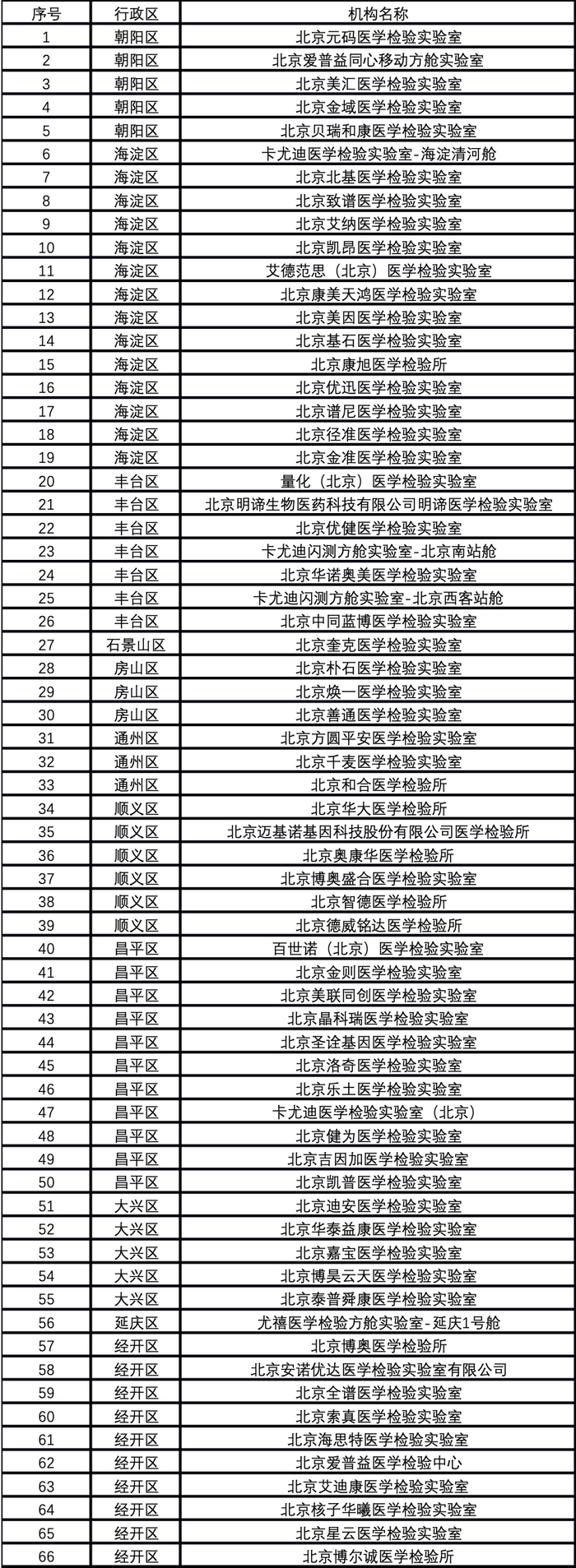 | 序号 | 行政区 | 机构名称 |
|---|---|---|
| 1 | 朝阳区 | 北京元码医学检验实验室 |
| 2 | 朝阳区 | 北京爱普益同心移动方舱实验室 |
| 3 | 朝阳区 | 北京美汇医学检验实验室 |
| 4 | 朝阳区 | 北京金域医学检验实验室 |
| 5 | 朝阳区 | 北京贝瑞和康医学检验实验室 |
| 6 | 海淀区 | 卡尤迪医学检验实验室-海淀清河舱 |
| 7 | 海淀区 | 北京北基医学检验实验室 |
| 8 | 海淀区 | 北京致谱医学检验实验室 |
| 9 | 海淀区 | 北京艾纳医学检验实验室 |
| 10 | 海淀区 | 北京凯昂医学检验实验室 |
| 11 | 海淀区 | 艾德范思（北京）医学检验实验室 |
| 12 | 海淀区 | 北京康美天鸿医学检验实验室 |
| 13 | 海淀区 | 北京美因医学检验实验室 |
| 14 | 海淀区 | 北京基石医学检验实验室 |
| 15 | 海淀区 | 北京康旭医学检验所 |
| 16 | 海淀区 | 北京优迅医学检验实验室 |
| 17 | 海淀区 | 北京谱尼医学检验实验室 |
| 18 | 海淀区 | 北京径准医学检验实验室 |
| 19 | 海淀区 | 北京金准医学检验实验室 |
| 20 | 丰台区 | 量化（北京）医学检验实验室 |
| 21 | 丰台区 | 北京明谛生物医药科技有限公司明谛医学检验实验室 |
| 22 | 丰台区 | 北京优健医学检验实验室 |
| 23 | 丰台区 | 卡尤迪闪测方舱实验室-北京南站舱 |
| 24 | 丰台区 | 北京华诺奥美医学检验实验室 |
| 25 | 丰台区 | 卡尤迪闪测方舱实验室-北京西客站舱 |
| 26 | 丰台区 | 北京中同蓝博医学检验实验室 |
| 27 | 石景山区 | 北京奎克医学检验实验室 |
| 28 | 房山区 | 北京朴石医学检验实验室 |
| 29 | 房山区 | 北京焕一医学检验实验室 |
| 30 | 房山区 | 北京善通医学检验实验室 |
| 31 | 通州区 | 北京方圆平安医学检验实验室 |
| 32 | 通州区 | 北京千麦医学检验实验室 |
| 33 | 通州区 | 北京和合医学检验所 |
| 34 | 顺义区 | 北京华大医学检验所 |
| 35 | 顺义区 | 北京迈基诺基因科技股份有限公司医学检验所 |
| 36 | 顺义区 | 北京奥康华医学检验所 |
| 37 | 顺义区 | 北京博奥盛合医学检验实验室 |
| 38 | 顺义区 | 北京智德医学检验所 |
| 39 | 顺义区 | 北京德威铭达医学检验所 |
| 40 | 昌平区 | 百世诺（北京）医学检验实验室 |
| 41 | 昌平区 | 北京金则医学检验实验室 |
| 42 | 昌平区 | 北京美联同创医学检验实验室 |
| 43 | 昌平区 | 北京晶科瑞医学检验实验室 |
| 44 | 昌平区 | 北京圣诠基因医学检验实验室 |
| 45 | 昌平区 | 北京洛奇医学检验实验室 |
| 46 | 昌平区 | 北京乐土医学检验实验室 |
| 47 | 昌平区 | 卡尤迪医学检验实验室（北京） |
| 48 | 昌平区 | 北京健为医学检验实验室 |
| 49 | 昌平区 | 北京吉因加医学检验实验室 |
| 50 | 昌平区 | 北京凯普医学检验实验室 |
| 51 | 大兴区 | 北京迪安医学检验实验室 |
| 52 | 大兴区 | 北京华泰益康医学检验实验室 |
| 53 | 大兴区 | 北京嘉宝医学检验实验室 |
| 54 | 大兴区 | 北京博昊云天医学检验实验室 |
| 55 | 大兴区 | 北京泰普舜康医学检验实验室 |
| 56 | 延庆区 | 尤禧医学检验方舱实验室-延庆1号舱 |
| 57 | 经开区 | 北京博奥医学检验所 |
| 58 | 经开区 | 北京安诺优达医学检验实验室有限公司 |
| 59 | 经开区 | 北京全谱医学检验实验室 |
| 60 | 经开区 | 北京索真医学检验实验室 |
| 61 | 经开区 | 北京海思特医学检验实验室 |
| 62 | 经开区 | 北京爱普益医学检验中心 |
| 63 | 经开区 | 北京艾迪康医学检验实验室 |
| 64 | 经开区 | 北京核子华曦医学检验实验室 |
| 65 | 经开区 | 北京星云医学检验实验室 |
| 66 | 经开区 | 北京博尔诚医学检验所 |